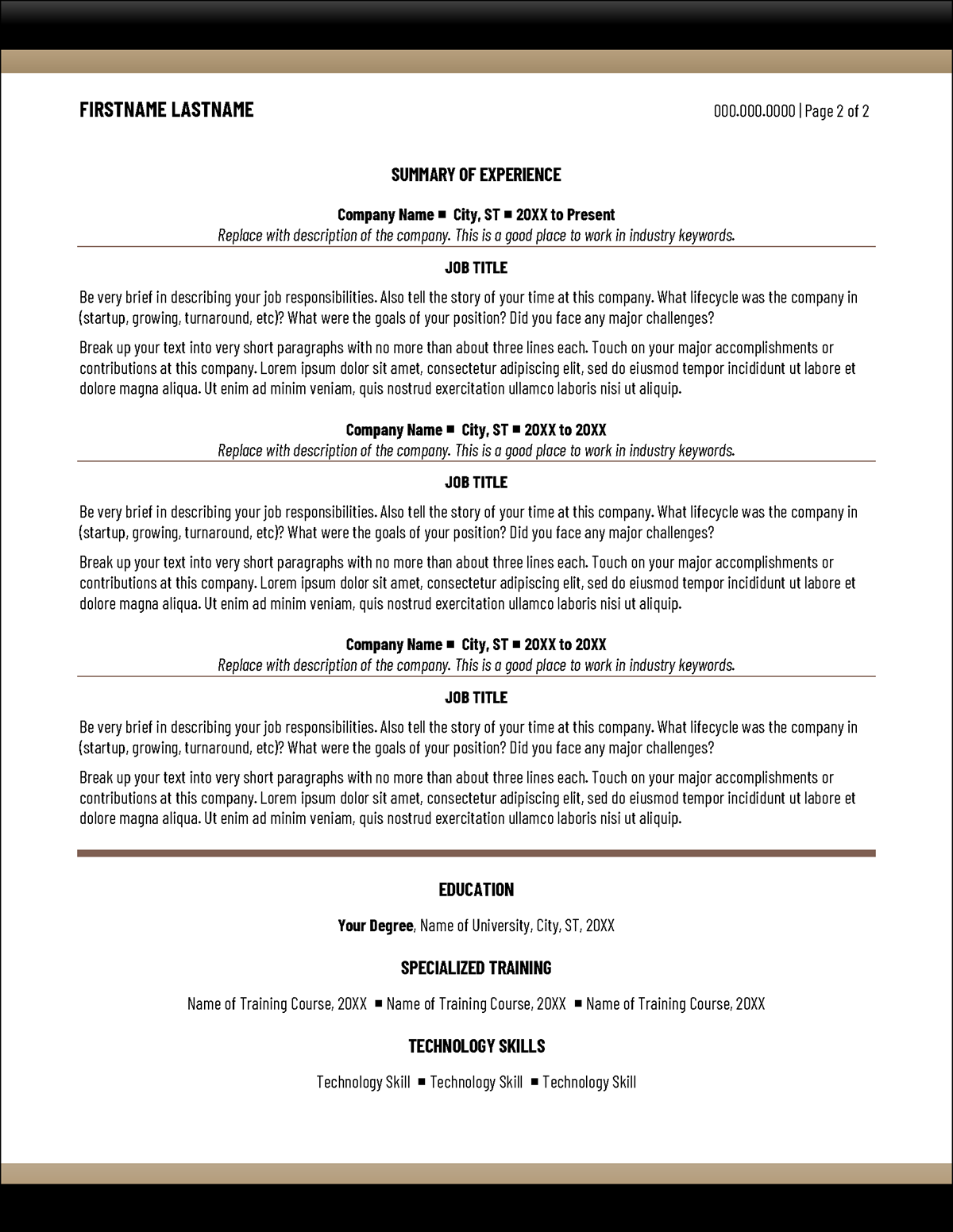 FIRSTNAME LASTNAME

000.000.0000 | Page 2 of 2

SUMMARY OF EXPERIENCE

Company Name ■ City, ST ■ 20XX to Present
Replace with description of the company. This is a good place to work in industry keywords.

JOB TITLE

Be very brief in describing your job responsibilities. Also tell the story of your time at this company. What lifecycle was the company in (startup, growing, turnaround, etc)? What were the goals of your position? Did you face any major challenges?

Break up your text into very short paragraphs with no more than about three lines each. Touch on your major accomplishments or contributions at this company. Lorem ipsum dolor sit amet, consectetur adipiscing elit, sed do eiusmod tempor incididunt ut labore et dolore magna aliqua. Ut enim ad minim veniam, quis nostrud exercitation ullamco laboris nisi ut aliquip.

Company Name ■ City, ST ■ 20XX to 20XX
Replace with description of the company. This is a good place to work in industry keywords.

JOB TITLE

Be very brief in describing your job responsibilities. Also tell the story of your time at this company. What lifecycle was the company in (startup, growing, turnaround, etc)? What were the goals of your position? Did you face any major challenges?

Break up your text into very short paragraphs with no more than about three lines each. Touch on your major accomplishments or contributions at this company. Lorem ipsum dolor sit amet, consectetur adipiscing elit, sed do eiusmod tempor incididunt ut labore et dolore magna aliqua. Ut enim ad minim veniam, quis nostrud exercitation ullamco laboris nisi ut aliquip.

Company Name ■ City, ST ■ 20XX to 20XX
Replace with description of the company. This is a good place to work in industry keywords.

JOB TITLE

Be very brief in describing your job responsibilities. Also tell the story of your time at this company. What lifecycle was the company in (startup, growing, turnaround, etc)? What were the goals of your position? Did you face any major challenges?

Break up your text into very short paragraphs with no more than about three lines each. Touch on your major accomplishments or contributions at this company. Lorem ipsum dolor sit amet, consectetur adipiscing elit, sed do eiusmod tempor incididunt ut labore et dolore magna aliqua. Ut enim ad minim veniam, quis nostrud exercitation ullamco laboris nisi ut aliquip.

EDUCATION

Your Degree, Name of University, City, ST, 20XX

SPECIALIZED TRAINING

Name of Training Course, 20XX ■ Name of Training Course, 20XX ■ Name of Training Course, 20XX

TECHNOLOGY SKILLS

Technology Skill ■ Technology Skill ■ Technology Skill